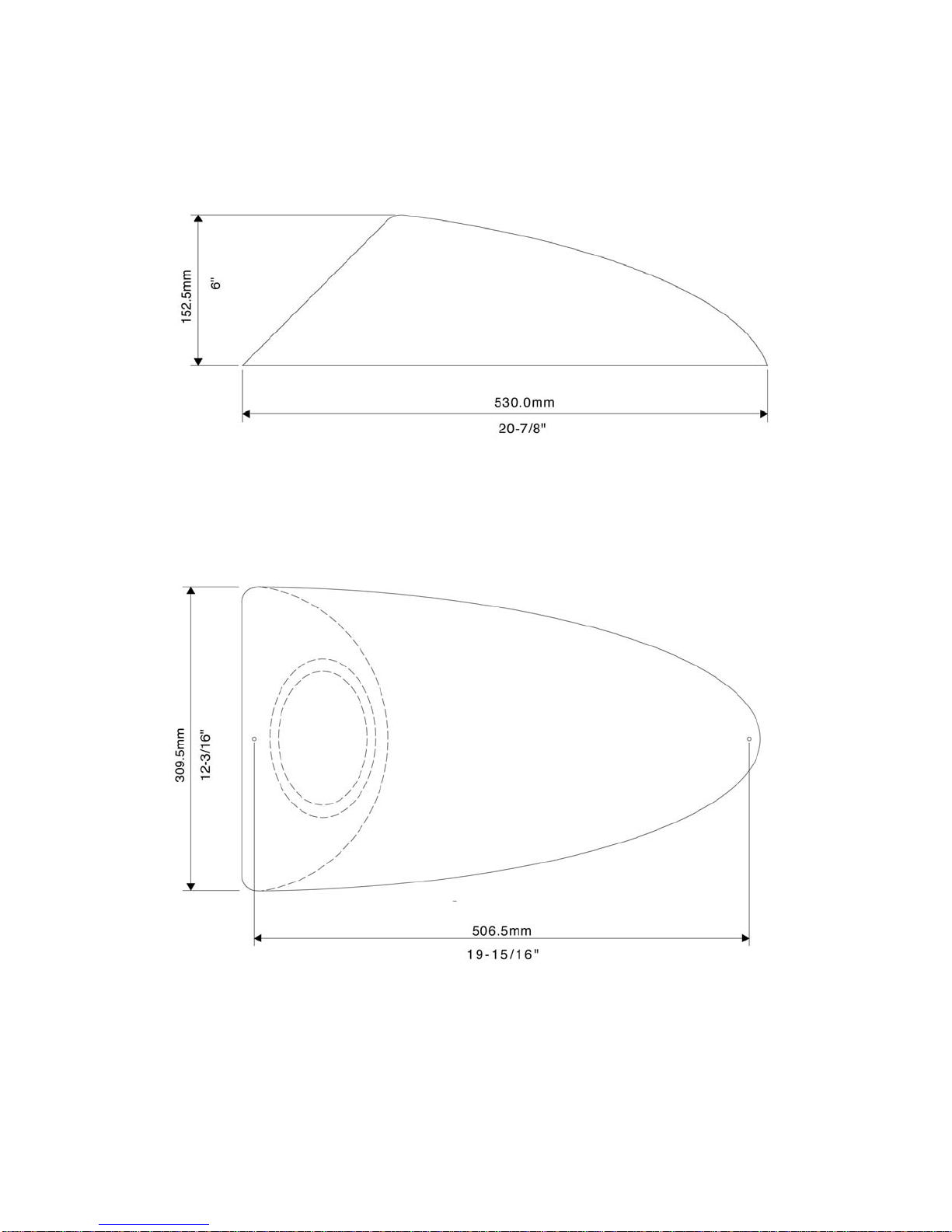 152.5mm
6"

530.0mm
20-7/8"

309.5mm
12-3/16"

506.5mm
19-15/16"